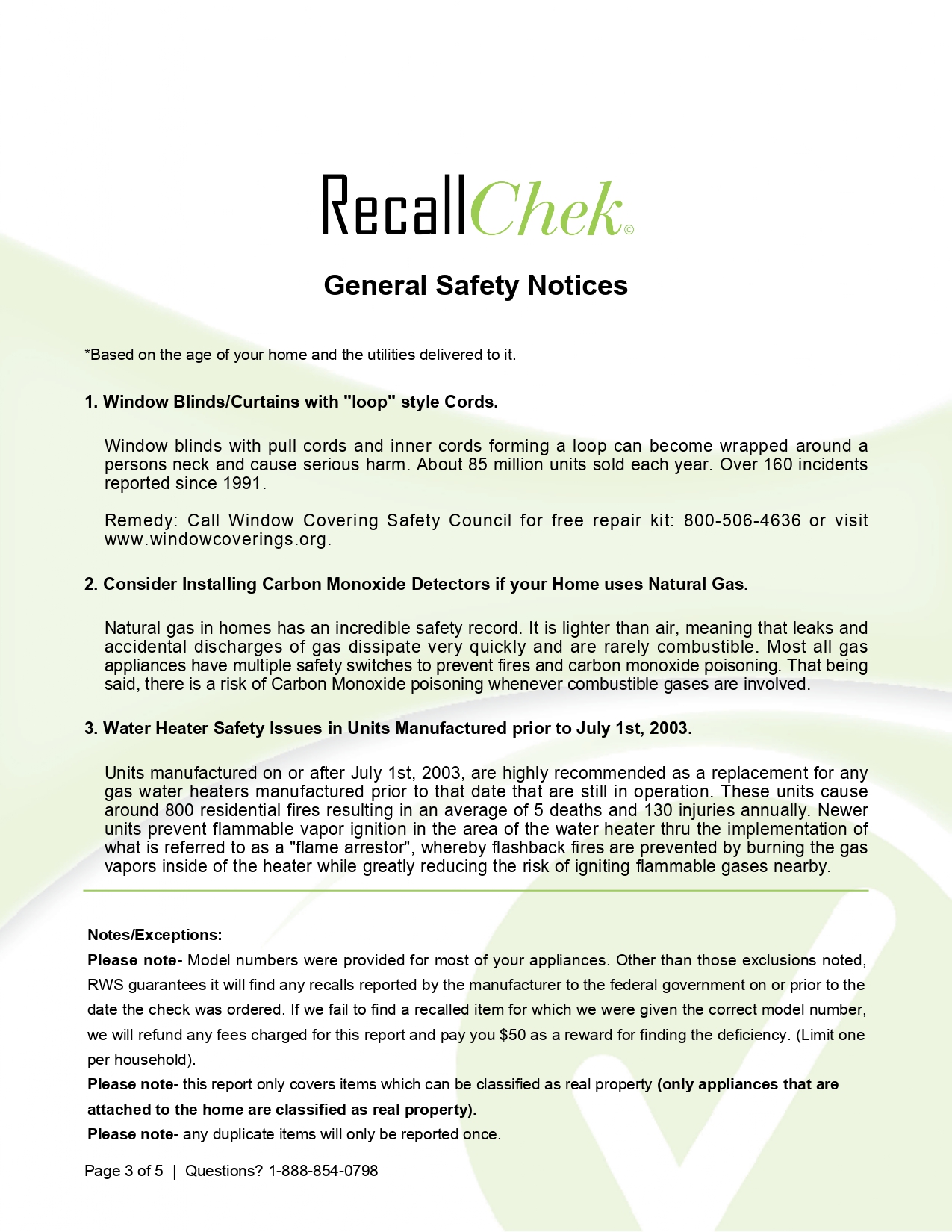 RecallChek©

General Safety Notices

*Based on the age of your home and the utilities delivered to it.

1. Window Blinds/Curtains with "loop" style Cords.

Window blinds with pull cords and inner cords forming a loop can become wrapped around a persons neck and cause serious harm. About 85 million units sold each year. Over 160 incidents reported since 1991.

Remedy: Call Window Covering Safety Council for free repair kit: 800-506-4636 or visit www.windowcoverings.org.

2. Consider Installing Carbon Monoxide Detectors if your Home uses Natural Gas.

Natural gas in homes has an incredible safety record. It is lighter than air, meaning that leaks and accidental discharges of gas dissipate very quickly and are rarely combustible. Most all gas appliances have multiple safety switches to prevent fires and carbon monoxide poisoning. That being said, there is a risk of Carbon Monoxide poisoning whenever combustible gases are involved.

3. Water Heater Safety Issues in Units Manufactured prior to July 1st, 2003.

Units manufactured on or after July 1st, 2003, are highly recommended as a replacement for any gas water heaters manufactured prior to that date that are still in operation. These units cause around 800 residential fires resulting in an average of 5 deaths and 130 injuries annually. Newer units prevent flammable vapor ignition in the area of the water heater thru the implementation of what is referred to as a "flame arrestor", whereby flashback fires are prevented by burning the gas vapors inside of the heater while greatly reducing the risk of igniting flammable gases nearby.

Notes/Exceptions:
Please note- Model numbers were provided for most of your appliances. Other than those exclusions noted, RWS guarantees it will find any recalls reported by the manufacturer to the federal government on or prior to the date the check was ordered. If we fail to find a recalled item for which we were given the correct model number, we will refund any fees charged for this report and pay you $50 as a reward for finding the deficiency. (Limit one per household).
Please note- this report only covers items which can be classified as real property (only appliances that are attached to the home are classified as real property).
Please note- any duplicate items will only be reported once.

Page 3 of 5 | Questions? 1-888-854-0798